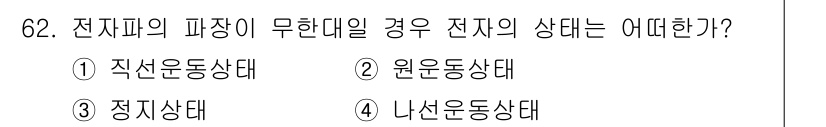 62. 전자파의 파장이 무한대일 경우 전자의 상태는 어떠한가?

① 직선운동상태 ② 원운동상태

③ 정지상태 ④ 나선운동상태